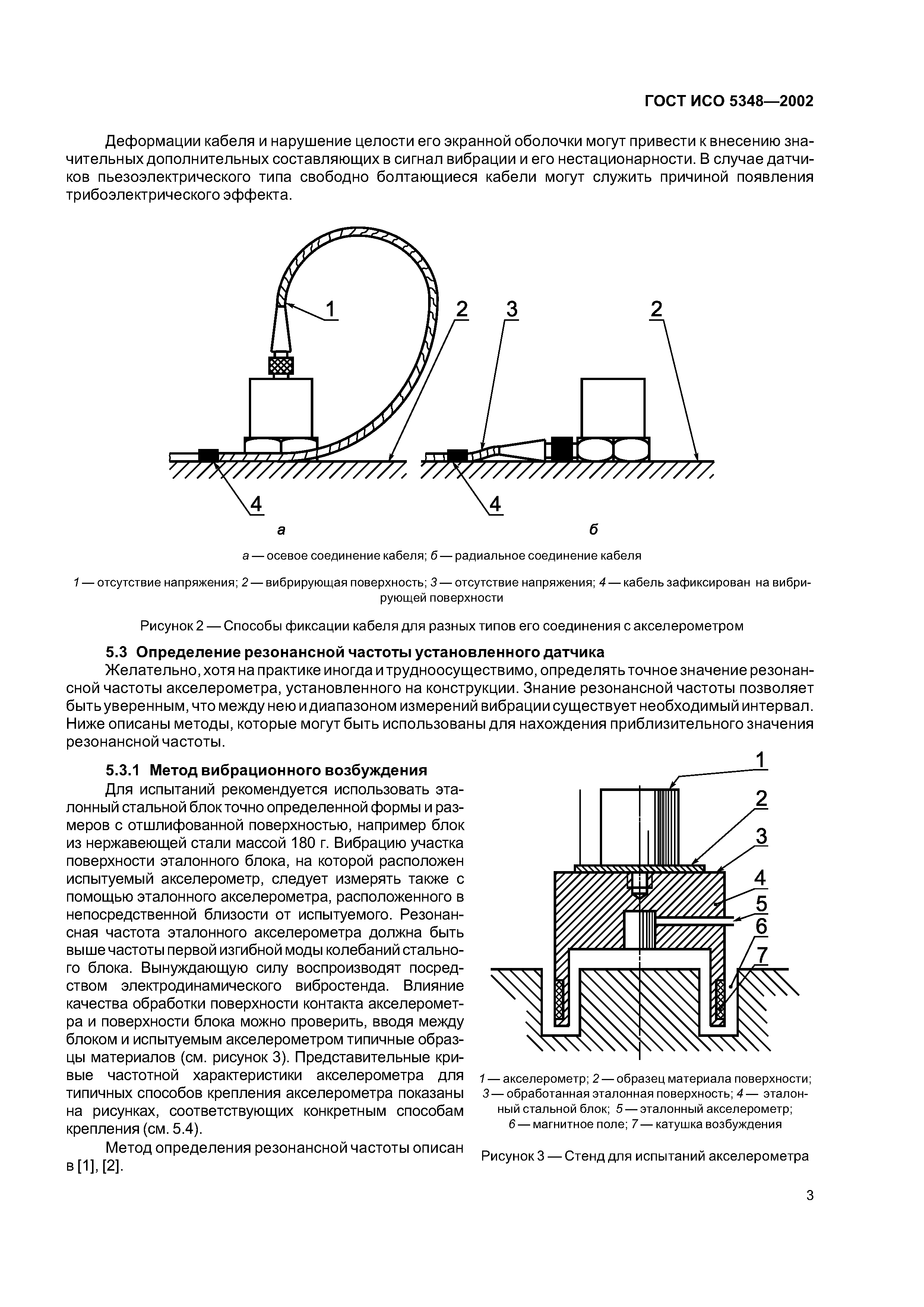 ГОСТ ИСО 5348—2002

Деформации кабеля и нарушение целости его экранной оболочки могут привести к внесению значительных дополнительных составляющих в сигнал вибрации и его нестационарности. В случае датчиков пьезоэлектрического типа свободно болтающиеся кабели могут служить причиной появления трибоэлектрического эффекта.

1
2
3
2
4
4
а
б

а — осевое соединение кабеля; б — радиальное соединение кабеля

1 — отсутствие напряжения; 2 — вибрирующая поверхность; 3 — отсутствие напряжения; 4 — кабель зафиксирован на вибрирующей поверхности

Рисунок 2 — Способы фиксации кабеля для разных типов его соединения с акселерометром

5.3 Определение резонансной частоты установленного датчика

Желательно, хотя на практике иногда и трудноосуществимо, определять точное значение резонансной частоты акселерометра, установленного на конструкции. Знание резонансной частоты позволяет быть уверенным, что между нею и диапазоном измерений вибрации существует необходимый интервал. Ниже описаны методы, которые могут быть использованы для нахождения приблизительного значения резонансной частоты.

5.3.1 Метод вибрационного возбуждения

Для испытаний рекомендуется использовать эталонный стальной блок точно определенной формы и размеров с отшлифованной поверхностью, например блок из нержавеющей стали массой 180 г. Вибрацию участка поверхности эталонного блока, на которой расположен испытуемый акселерометр, следует измерять также с помощью эталонного акселерометра, расположенного в непосредственной близости от испытуемого. Резонансная частота эталонного акселерометра должна быть выше частоты первой изгибной моды колебаний стального блока. Вынуждающую силу воспроизводят посредством электродинамического вибростенда. Влияние качества обработки поверхности контакта акселерометра и поверхности блока можно проверить, вводя между блоком и испытуемым акселерометром типичные образцы материалов (см. рисунок 3). Представительные кривые частотной характеристики акселерометра для типичных способов крепления акселерометра показаны на рисунках, соответствующих конкретным способам крепления (см. 5.4).

Метод определения резонансной частоты описан в [1], [2].

1
2
3
4
5
6
7

1 — акселерометр; 2 — образец материала поверхности; 3 — обработанная эталонная поверхность; 4 — эталонный стальной блок; 5 — эталонный акселерометр; 6 — магнитное поле; 7 — катушка возбуждения

Рисунок 3 — Стенд для испытаний акселерометра

3